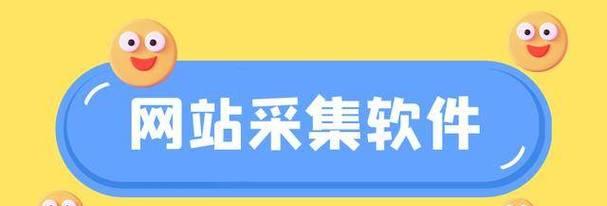 网站采集软件